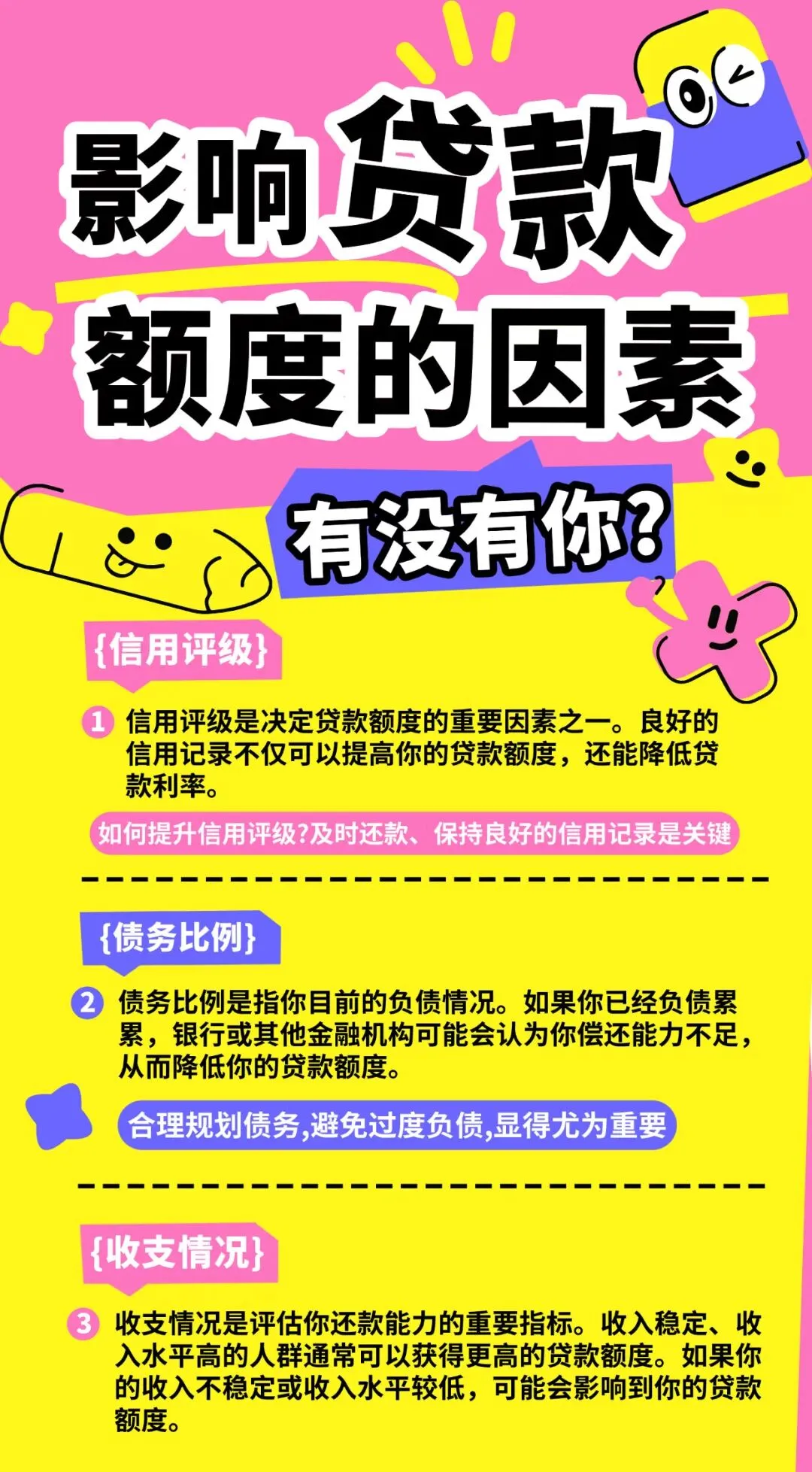 影响贷款额度的因素

有没有你?

{信用评级}

1 信用评级是决定贷款额度的重要因素之一。良好的信用记录不仅可以提高你的贷款额度，还能降低贷款利率。

如何提升信用评级?及时还款、保持良好的信用记录是关键

{债务比例}

2 债务比例是指你目前的负债情况。如果你已经负债累累，银行或其他金融机构可能会认为你偿还能力不足，从而降低你的贷款额度。

合理规划债务,避免过度负债,显得尤为重要

{收支情况}

3 收支情况是评估你还款能力的重要指标。收入稳定、收入水平高的人群通常可以获得更高的贷款额度。如果你的收入不稳定或收入水平较低，可能会影响到你的贷款额度。